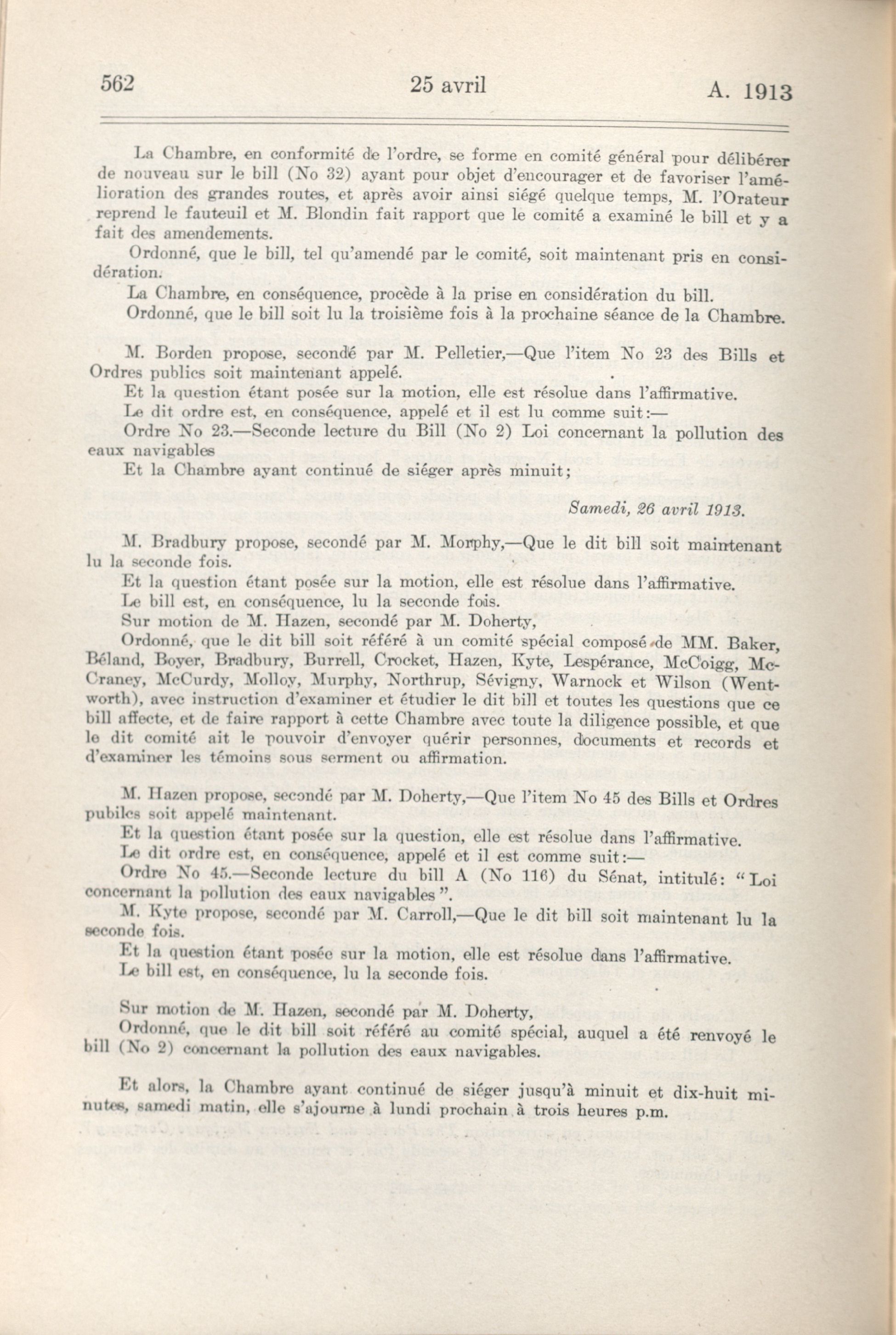 562 25 avril A. 1913

La Chambre, en conformité de l'ordre, se forme en comité général pour délibérer de nouveau sur le bill (No 32) ayant pour objet d'encourager et de favoriser l'amélioration des grandes routes, et après avoir ainsi siégé quelque temps, M. l'Orateur reprend le fauteuil et M. Blondin fait rapport que le comité a examiné le bill et y a fait des amendements.

Ordonné, que le bill, tel qu'amendé par le comité, soit maintenant pris en considération.

La Chambre, en conséquence, procède à la prise en considération du bill.

Ordonné, que le bill soit lu la troisième fois à la prochaine séance de la Chambre.

M. Borden propose, secondé par M. Pelletier,—Que l'item No 23 des Bills et Ordres publics soit maintenant appelé.

Et la question étant posée sur la motion, elle est résolue dans l'affirmative.

Le dit ordre est, en conséquence, appelé et il est lu comme suit:—

Ordre No 23.—Seconde lecture du Bill (No 2) Loi concernant la pollution des eaux navigables

Et la Chambre ayant continué de siéger après minuit;

Samedi, 26 avril 1913.

M. Bradbury propose, secondé par M. Morphy,—Que le dit bill soit maintenant lu la seconde fois.

Et la question étant posée sur la motion, elle est résolue dans l'affirmative.

Le bill est, en conséquence, lu la seconde fois.

Sur motion de M. Hazen, secondé par M. Doherty,

Ordonné, que le dit bill soit référé à un comité spécial composé de MM. Baker, Béland, Boyer, Bradbury, Burrell, Crocket, Hazen, Kyte, Lespérance, McCoigg, McCraney, McCurdy, Molloy, Murphy, Northrup, Sévigny, Warnock et Wilson (Wentworth), avec instruction d'examiner et étudier le dit bill et toutes les questions que ce bill affecte, et de faire rapport à cette Chambre avec toute la diligence possible, et que le dit comité ait le pouvoir d'envoyer quérir personnes, documents et records et d'examiner les témoins sous serment ou affirmation.

M. Hazen propose, secondé par M. Doherty,—Que l'item No 45 des Bills et Ordres pubilcs soit appelé maintenant.

Et la question étant posée sur la question, elle est résolue dans l'affirmative.

Le dit ordre est, en conséquence, appelé et il est comme suit:—

Ordre No 45.—Seconde lecture du bill A (No 116) du Sénat, intitulé: "Loi concernant la pollution des eaux navigables".

M. Kyte propose, secondé par M. Carroll,—Que le dit bill soit maintenant lu la seconde fois.

Et la question étant posée sur la motion, elle est résolue dans l'affirmative.

Le bill est, en conséquence, lu la seconde fois.

Sur motion de M. Hazen, secondé par M. Doherty,

Ordonné, que le dit bill soit référé au comité spécial, auquel a été renvoyé le bill (No 2) concernant la pollution des eaux navigables.

Et alors, la Chambre ayant continué de siéger jusqu'à minuit et dix-huit minutes, samedi matin, elle s'ajourne à lundi prochain à trois heures p.m.